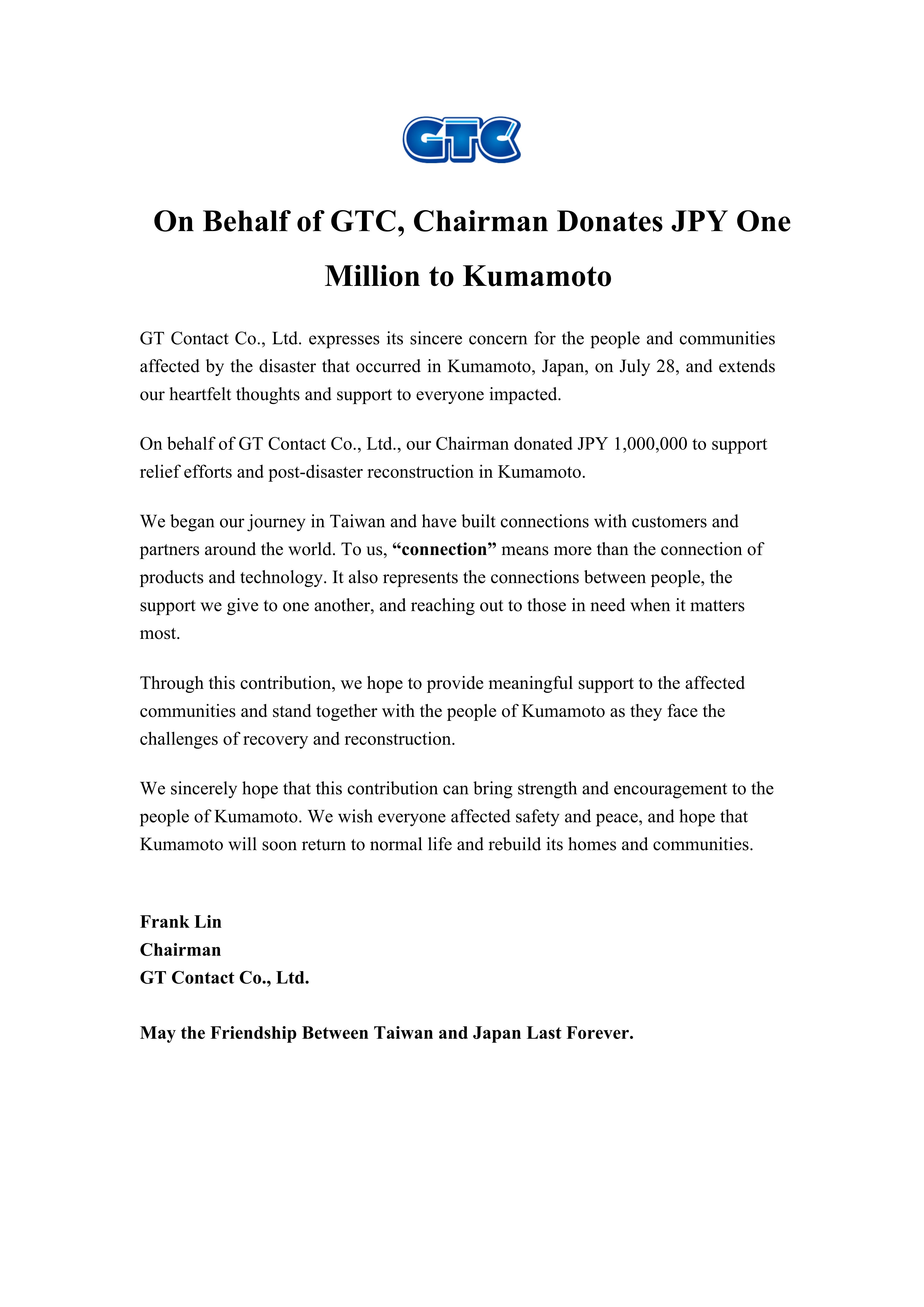 GTC

On Behalf of GTC, Chairman Donates JPY One Million to Kumamoto

GT Contact Co., Ltd. expresses its sincere concern for the people and communities affected by the disaster that occurred in Kumamoto, Japan, on July 28, and extends our heartfelt thoughts and support to everyone impacted.

On behalf of GT Contact Co., Ltd., our Chairman donated JPY 1,000,000 to support relief efforts and post-disaster reconstruction in Kumamoto.

We began our journey in Taiwan and have built connections with customers and partners around the world. To us, “connection” means more than the connection of products and technology. It also represents the connections between people, the support we give to one another, and reaching out to those in need when it matters most.

Through this contribution, we hope to provide meaningful support to the affected communities and stand together with the people of Kumamoto as they face the challenges of recovery and reconstruction.

We sincerely hope that this contribution can bring strength and encouragement to the people of Kumamoto. We wish everyone affected safety and peace, and hope that Kumamoto will soon return to normal life and rebuild its homes and communities.

Frank Lin
Chairman
GT Contact Co., Ltd.

May the Friendship Between Taiwan and Japan Last Forever.